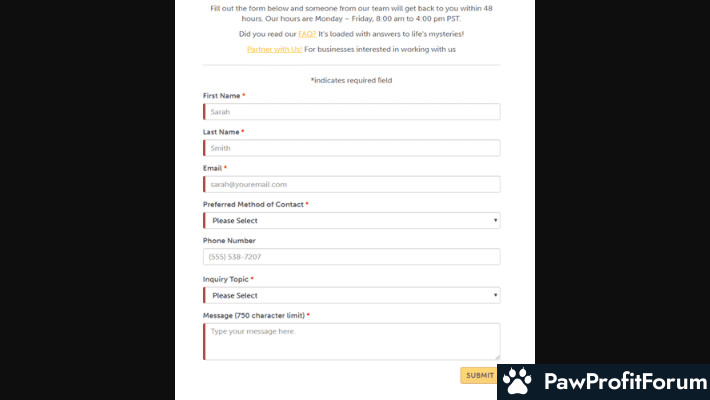 Fill out the form below and someone from our team will get back to you within 48 hours. Our hours are Monday – Friday, 8:00 am to 4:00 pm PST.

Did you read our FAQ? It's loaded with answers to life's mysteries!

Partner with Us! For businesses interested in working with us

*indicates required field

First Name *

Sarah

Last Name *

Smith

Email *

sarah@youremail.com

Preferred Method of Contact *

Please Select

Phone Number

(555) 538-7207

Inquiry Topic *

Please Select

Message (750 character limit) *

Type your message here.

SUBMIT

PawProfitForum